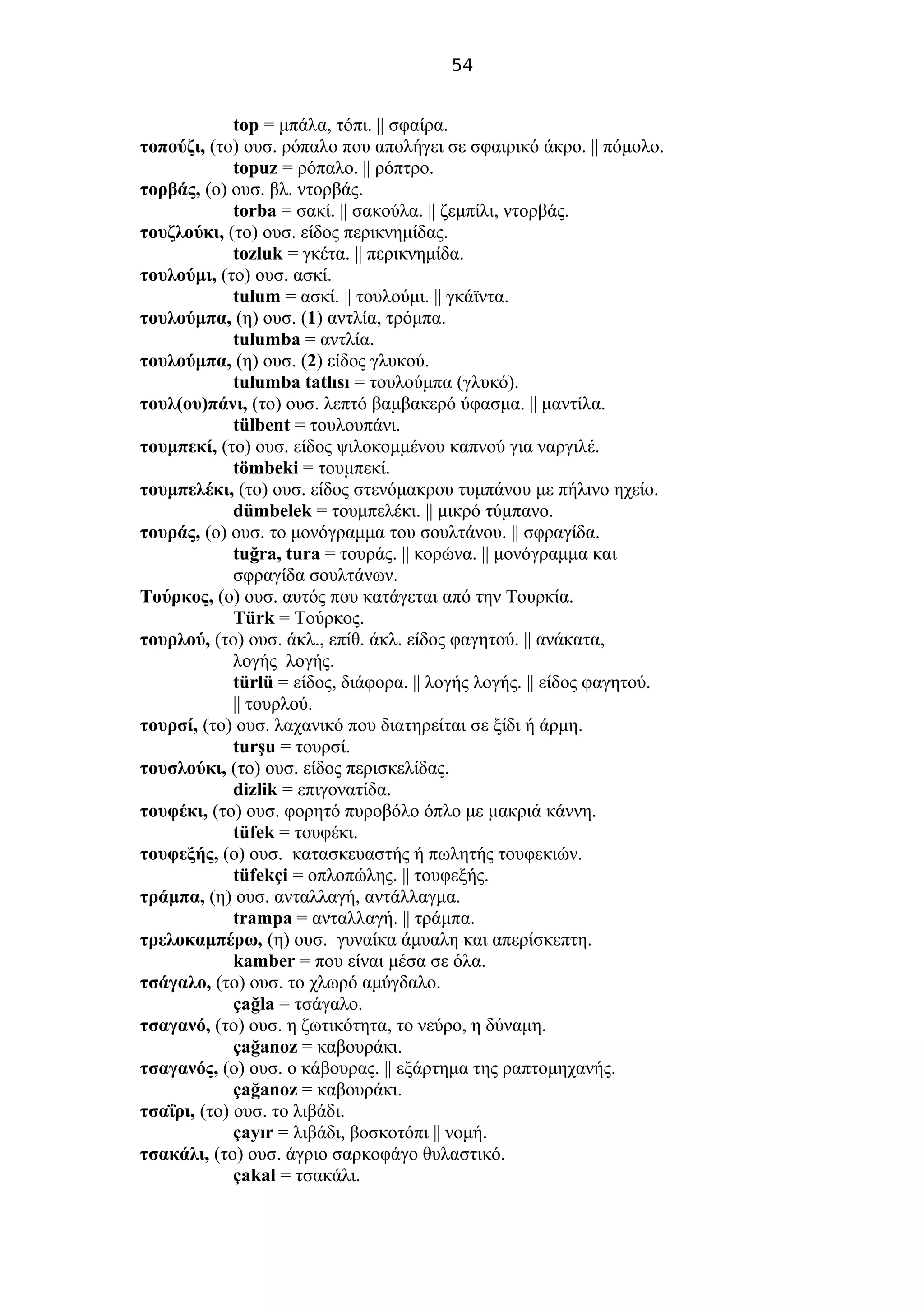 54

top = μπάλα, τόπι. || σφαίρα.

τοπούζι, (το) ουσ. ρόπαλο που απολήγει σε σφαιρικό άκρο. || πόμολο.

topuz = ρόπαλο. || ρόπτρο.

τορβάς, (ο) ουσ. βλ. ντορβάς.

torba = σακί. || σακούλα. || ζεμπίλι, ντορβάς.

τουζλούκι, (το) ουσ. είδος περικνημίδας.

tozluk = γκέτα. || περικνημίδα.

τουλούμι, (το) ουσ. ασκί.

tulum = ασκί. || τουλούμι. || γκάϊντα.

τουλούμπα, (η) ουσ. (1) αντλία, τρόμπα.

tulumba = αντλία.

τουλούμπα, (η) ουσ. (2) είδος γλυκού.

tulumba tatlısı = τουλούμπα (γλυκό).

τουλ(ου)πάνι, (το) ουσ. λεπτό βαμβακερό ύφασμα. || μαντίλα.

tülbent = τουλουπάνι.

τουμπεκί, (το) ουσ. είδος ψιλοκομμένου καπνού για ναργιλέ.

tömbeki = τουμπεκί.

τουμπελέκι, (το) ουσ. είδος στενόμακρου τυμπάνου με πήλινο ηχείο.

dümbelek = τουμπελέκι. || μικρό τύμπανο.

τουράς, (ο) ουσ. το μονόγραμμα του σουλτάνου. || σφραγίδα.

tuğra, tura = τουράς. || κορώνα. || μονόγραμμα και σφραγίδα σουλτάνων.

Τούρκος, (ο) ουσ. αυτός που κατάγεται από την Τουρκία.

Türk = Τούρκος.

τουρλού, (το) ουσ. άκλ., επίθ. άκλ. είδος φαγητού. || ανάκατα, λογής λογής.

türlü = είδος, διάφορα. || λογής λογής. || είδος φαγητού. || τουρλού.

τουρσί, (το) ουσ. λαχανικό που διατηρείται σε ξίδι ή άρμη.

turşu = τουρσί.

τουσλούκι, (το) ουσ. είδος περισκελίδας.

dizlik = επιγονατίδα.

τουφέκι, (το) ουσ. φορητό πυροβόλο όπλο με μακριά κάννη.

tüfek = τουφέκι.

τουφεξής, (ο) ουσ. κατασκευαστής ή πωλητής τουφεκιών.

tüfekçi = οπλοπώλης. || τουφεξής.

τράμπα, (η) ουσ. ανταλλαγή, αντάλλαγμα.

trampa = ανταλλαγή. || τράμπα.

τρελοκαμπέρω, (η) ουσ. γυναίκα άμυαλη και απερίσκεπτη.

kamber = που είναι μέσα σε όλα.

τσάγαλο, (το) ουσ. το χλωρό αμύγδαλο.

çağla = τσάγαλο.

τσαγανό, (το) ουσ. η ζωτικότητα, το νεύρο, η δύναμη.

çağanoz = καβουράκι.

τσαγανός, (ο) ουσ. ο κάβουρας. || εξάρτημα της ραπτομηχανής.

çağanoz = καβουράκι.

τσαΐρι, (το) ουσ. το λιβάδι.

çayır = λιβάδι, βοσκοτόπι || νομή.

τσακάλι, (το) ουσ. άγριο σαρκοφάγο θυλαστικό.

çakal = τσακάλι.